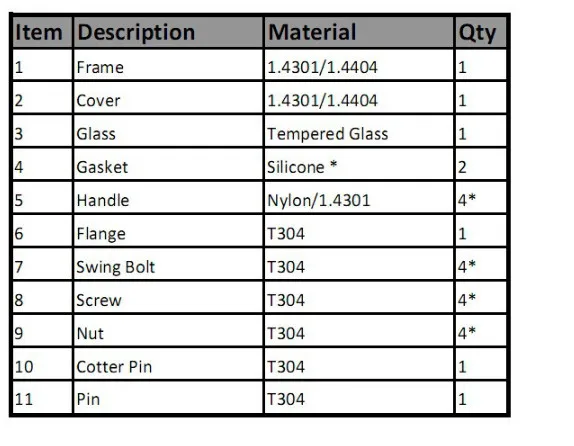 | Item | Description | Material | Qty |
|---|---|---|---|
| 1 | Frame | 1.4301/1.4404 | 1 |
| 2 | Cover | 1.4301/1.4404 | 1 |
| 3 | Glass | Tempered Glass | 1 |
| 4 | Gasket | Silicone * | 2 |
| 5 | Handle | Nylon/1.4301 | 4* |
| 6 | Flange | T304 | 1 |
| 7 | Swing Bolt | T304 | 4* |
| 8 | Screw | T304 | 4* |
| 9 | Nut | T304 | 4* |
| 10 | Cotter Pin | T304 | 1 |
| 11 | Pin | T304 | 1 |